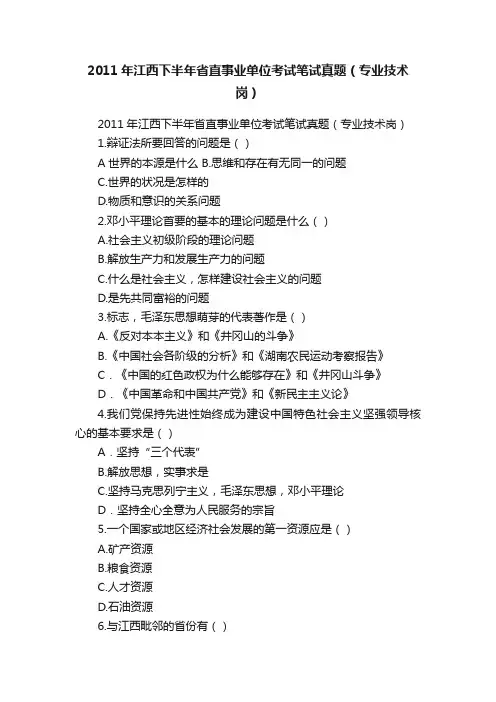 2011 年江西下半年省直事业单位考试笔试真题（专业技术岗）

2011 年江西下半年省直事业单位考试笔试真题（专业技术岗）

1.辩证法所要回答的问题是（ ）

A 世界的本源是什么 B.思维和存在有无同一的问题

C.世界的状况是怎样的

D.物质和意识的关系问题

2.邓小平理论首要的基本的理论问题是什么（ ）

A.社会主义初级阶段的理论问题

B.解放生产力和发展生产力的问题

C.什么是社会主义，怎样建设社会主义的问题

D.是先共同富裕的问题

3.标志，毛泽东思想萌芽的代表著作是（ ）

A.《反对本本主义》和《井冈山的斗争》

B.《中国社会各阶级的分析》和《湖南农民运动考察报告》

C．《中国的红色政权为什么能够存在》和《井冈山斗争》

D．《中国革命和中国共产党》和《新民主主义论》

4.我们党保持先进性始终成为建设中国特色社会主义坚强领导核心的基本要求是（ ）

A．坚持“三个代表”

B.解放思想，实事求是

C.坚持马克思列宁主义，毛泽东思想，邓小平理论

D．坚持全心全意为人民服务的宗旨

5.一个国家或地区经济社会发展的第一资源应是（ ）

A.矿产资源

B.粮食资源

C.人才资源

D.石油资源

6.与江西毗邻的省份有（ ）